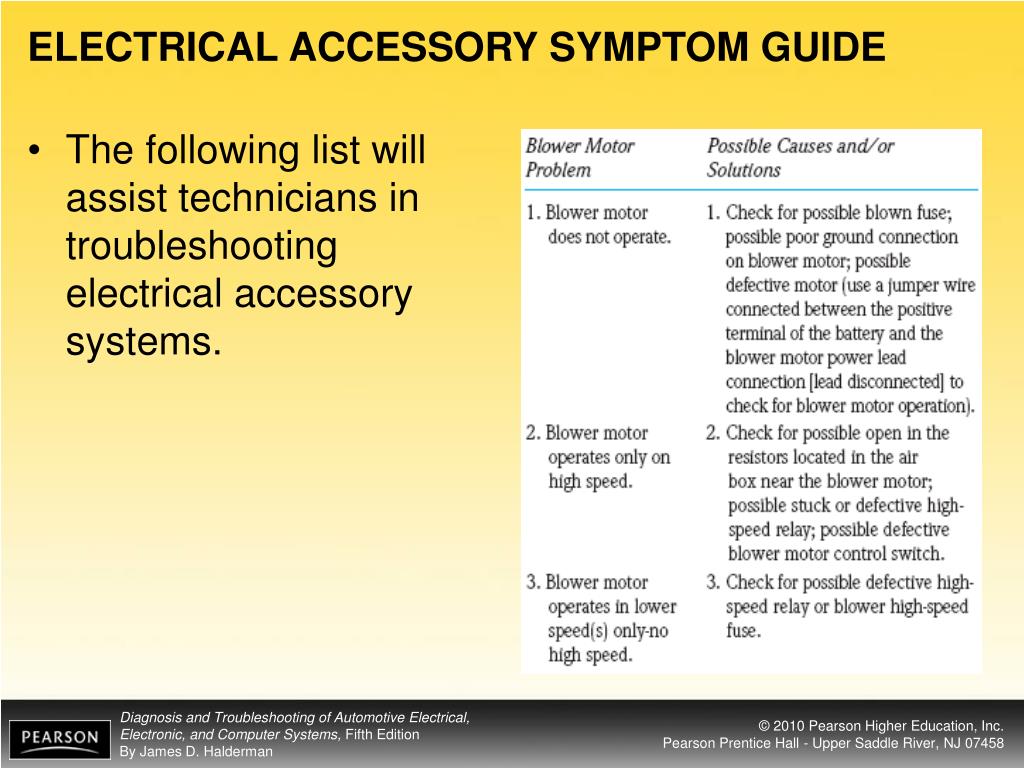 ELECTRICAL ACCESSORY SYMPTOM GUIDE

• The following list will assist technicians in troubleshooting electrical accessory systems.

| Blower Motor Problem | Possible Causes and/or Solutions |
|---|---|
| 1. Blower motor does not operate. | 1. Check for possible blown fuse; possible poor ground connection on blower motor; possible defective motor (use a jumper wire connected between the positive terminal of the battery and the blower motor power lead connection [lead disconnected] to check for blower motor operation). |
| 2. Blower motor operates only on high speed. | 2. Check for possible open in the resistors located in the air box near the blower motor; possible stuck or defective high-speed relay; possible defective blower motor control switch. |
| 3. Blower motor operates in lower speed(s) only-no high speed. | 3. Check for possible defective high-speed relay or blower high-speed fuse. |

PEARSON

Diagnosis and Troubleshooting of Automotive Electrical, Electronic, and Computer Systems, Fifth Edition
By James D. Halderman

© 2010 Pearson Higher Education, Inc.
Pearson Prentice Hall - Upper Saddle River, NJ 07458